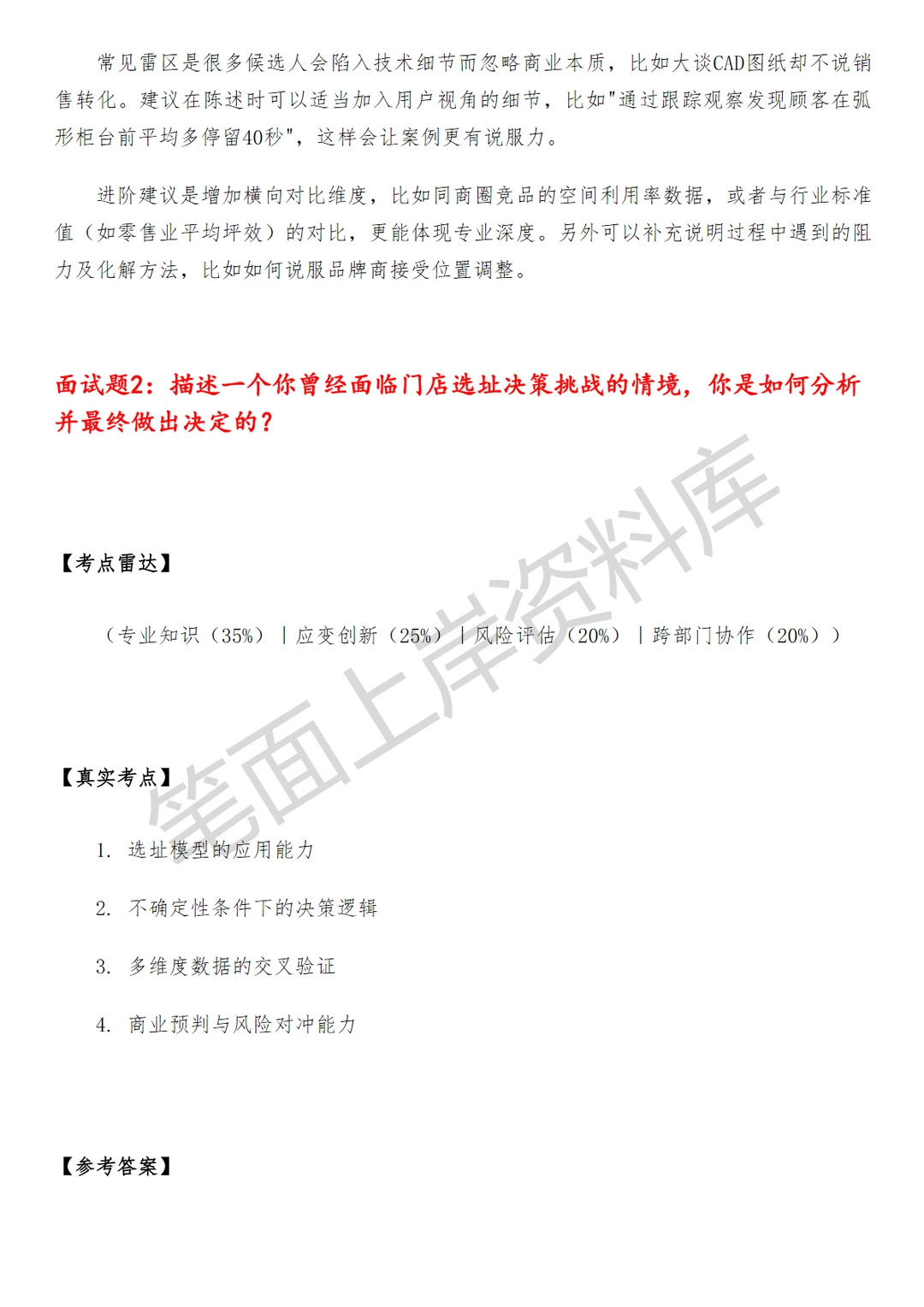 常见雷区是很多候选人会陷入技术细节而忽略商业本质，比如大谈CAD图纸却不说销售转化。建议在陈述时可以适当加入用户视角的细节，比如"通过跟踪观察发现顾客在弧形柜台前平均多停留40秒"，这样会让案例更有说服力。

进阶建议是增加横向对比维度，比如同商圈竞品的空间利用率数据，或者与行业标准值（如零售业平均坪效）的对比，更能体现专业深度。另外可以补充说明过程中遇到的阻力及化解方法，比如如何说服品牌商接受位置调整。

面试题2：描述一个你曾经面临门店选址决策挑战的情境，你是如何分析并最终做出决定的？

【考点雷达】

（专业知识（35%）｜应变创新（25%）｜风险评估（20%）｜跨部门协作（20%））

【真实考点】

1. 选址模型的应用能力

2. 不确定性条件下的决策逻辑

3. 多维度数据的交叉验证

4. 商业预判与风险对冲能力

【参考答案】

笔面上岸资料库